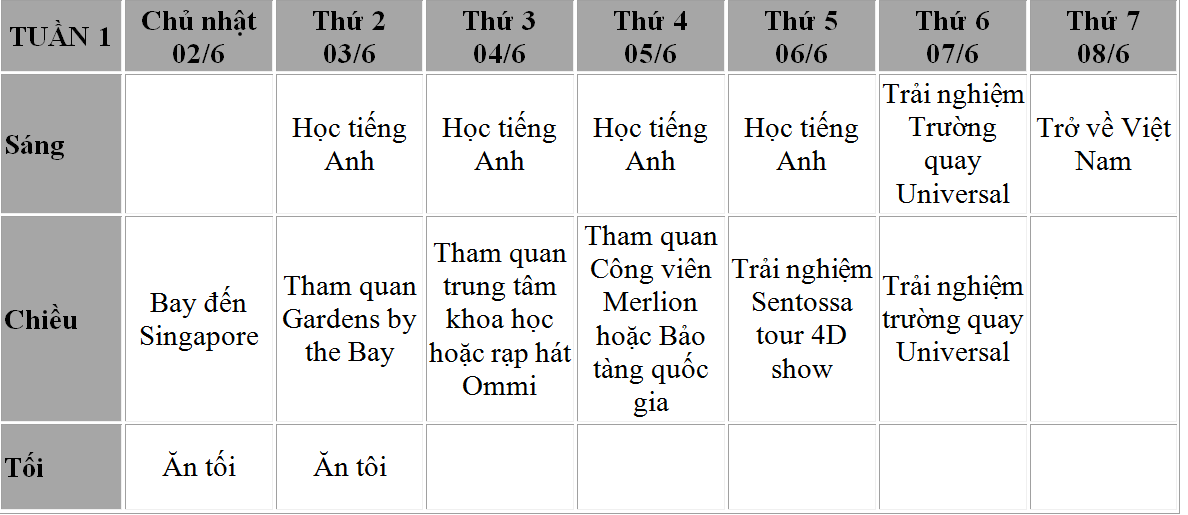 | TUẦN 1 | Chủ nhật 02/6 | Thứ 2 03/6 | Thứ 3 04/6 | Thứ 4 05/6 | Thứ 5 06/6 | Thứ 6 07/6 | Thứ 7 08/6 |
|---|---|---|---|---|---|---|---|
| Sáng | | Học tiếng Anh | Học tiếng Anh | Học tiếng Anh | Học tiếng Anh | Trải nghiệm Trường quay Universal | Trở về Việt Nam |
| Chiều | Bay đến Singapore | Tham quan Gardens by the Bay | Tham quan trung tâm khoa học hoặc rạp hát Ommi | Tham quan Công viên Merlion hoặc Bảo tàng quốc gia | Trải nghiệm Sentossa tour 4D show | Trải nghiệm trường quay Universal | |
| Tối | Ăn tối | Ăn tôi | | | | | |